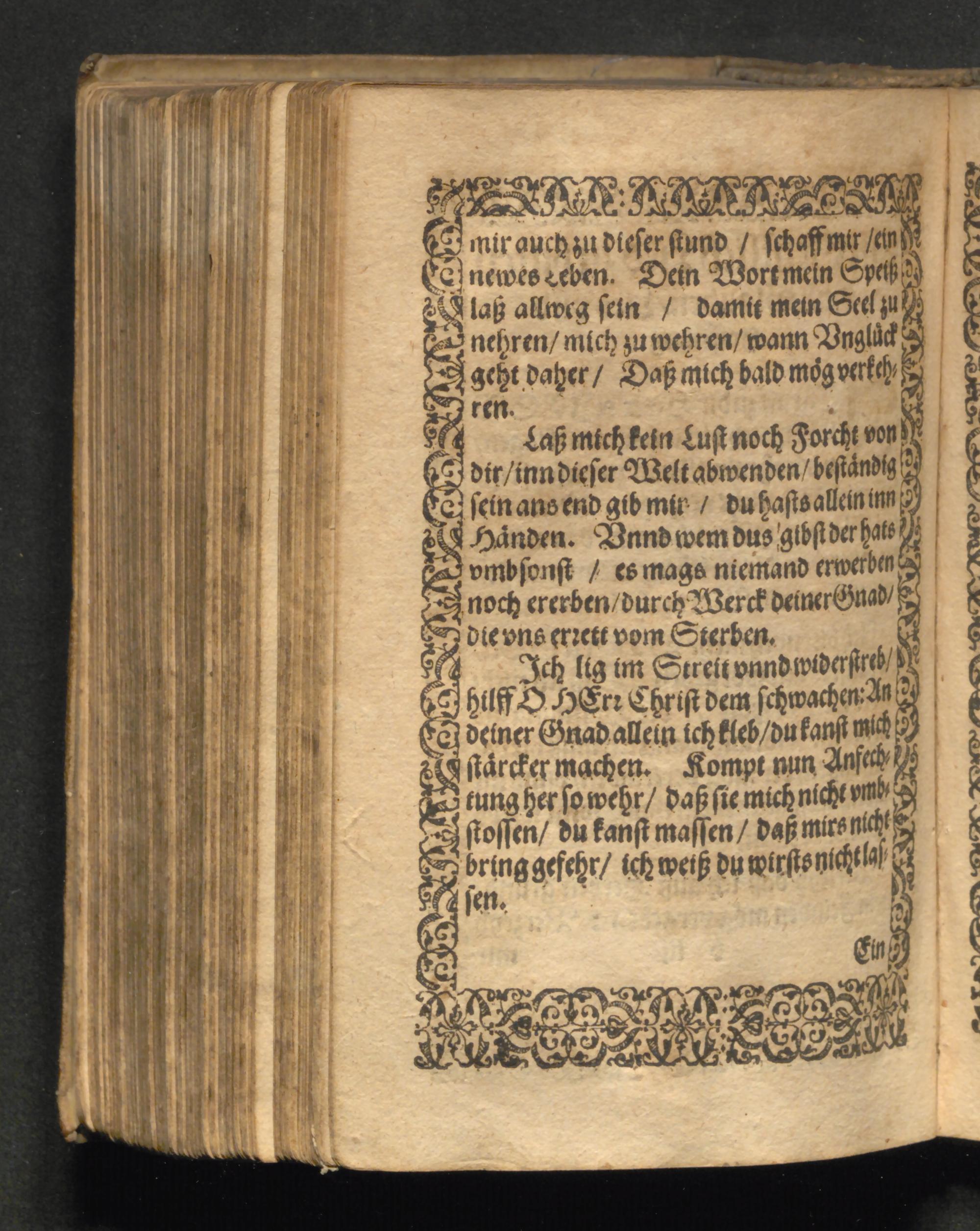 mir auch zu dieser stund / schaff mir / ein newes Leben. Dein Wort mein Speiß laß allweg sein / damit mein Seel zu nehren / mich zu wehren / wann Vnglück geht daher / Daß mich bald mög verkehren.

Laß mich kein Lust noch Forcht von dir / inn dieser Welt abwenden / beständig sein ans end gib mir / du hasts allein inn Händen. Vnnd wem dus gibst der hats vmbsonst / es mags niemand erwerben noch ererben / durch Werck deiner Gnad / die vns errett vom Sterben.

Ich lig im Streit vnnd widerstreb / hilff O HErr Christ dem schwachen: An deiner Gnad allein ich kleb / du kanst mich stärcker machen. Kompt nun Anfechtung her so wehr / daß sie mich nicht vmbstossen / du kanst massen / daß mirs nicht bring gefehr / ich weiß du wirsts nicht lassen.

Ein